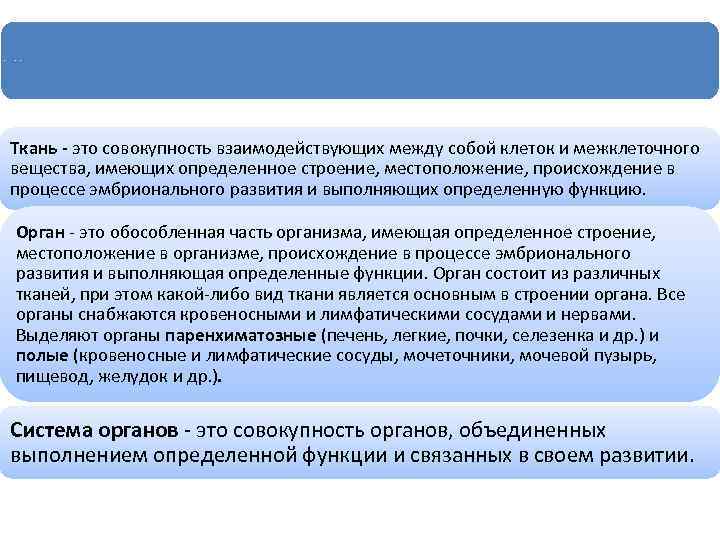 Ткань - это совокупность взаимодействующих между собой клеток и межклеточного вещества, имеющих определенное строение, местоположение, происхождение в процессе эмбрионального развития и выполняющих определенную функцию.

Орган - это обособленная часть организма, имеющая определенное строение, местоположение в организме, происхождение в процессе эмбрионального развития и выполняющая определенные функции. Орган состоит из различных тканей, при этом какой-либо вид ткани является основным в строении органа. Все органы снабжаются кровеносными и лимфатическими сосудами и нервами. Выделяют органы паренхиматозные (печень, легкие, почки, селезенка и др.) и полые (кровеносные и лимфатические сосуды, мочеточники, мочевой пузырь, пищевод, желудок и др.).

Система органов - это совокупность органов, объединенных выполнением определенной функции и связанных в своем развитии.